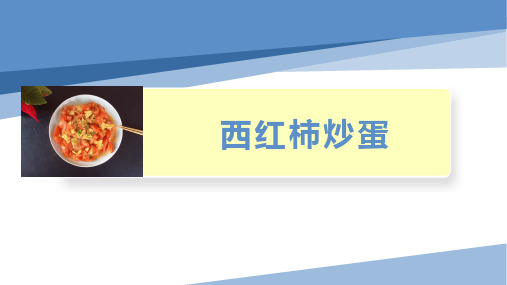 西红柿炒蛋